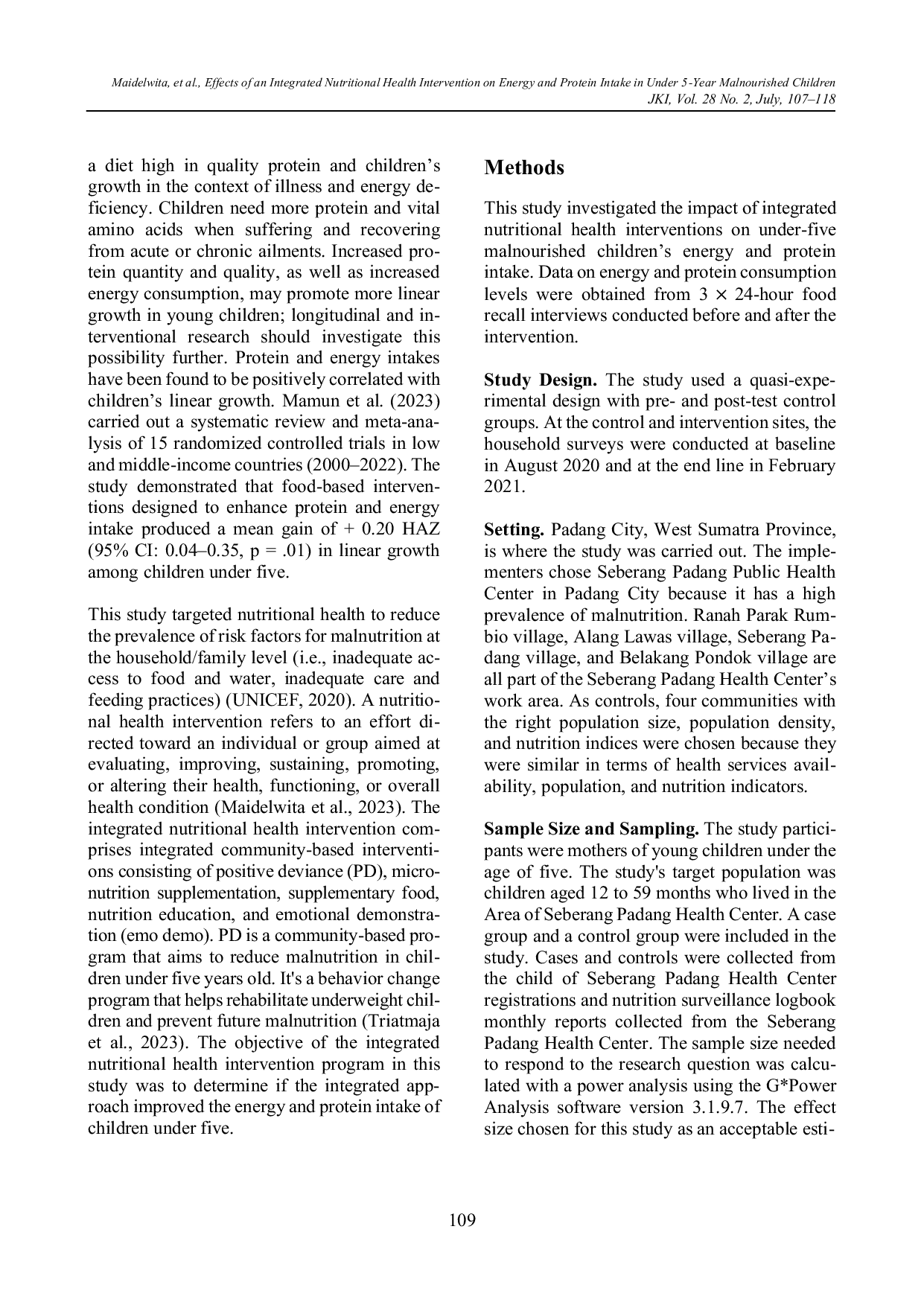 Maidelwita, et al., Effects of an Integrated Nutritional Health Intervention on Energy and Protein Intake in Under 5-Year Malnourished Children
JKI, Vol. 28 No. 2, July, 107–118

a diet high in quality protein and children's growth in the context of illness and energy deficiency. Children need more protein and vital amino acids when suffering and recovering from acute or chronic ailments. Increased protein quantity and quality, as well as increased energy consumption, may promote more linear growth in young children; longitudinal and interventional research should investigate this possibility further. Protein and energy intakes have been found to be positively correlated with children's linear growth. Mamun et al. (2023) carried out a systematic review and meta-analysis of 15 randomized controlled trials in low and middle-income countries (2000–2022). The study demonstrated that food-based interventions designed to enhance protein and energy intake produced a mean gain of + 0.20 HAZ (95% CI: 0.04–0.35, p = .01) in linear growth among children under five.

This study targeted nutritional health to reduce the prevalence of risk factors for malnutrition at the household/family level (i.e., inadequate access to food and water, inadequate care and feeding practices) (UNICEF, 2020). A nutritional health intervention refers to an effort directed toward an individual or group aimed at evaluating, improving, sustaining, promoting, or altering their health, functioning, or overall health condition (Maidelwita et al., 2023). The integrated nutritional health intervention comprises integrated community-based interventions consisting of positive deviance (PD), micronutrition supplementation, supplementary food, nutrition education, and emotional demonstration (emo demo). PD is a community-based program that aims to reduce malnutrition in children under five years old. It's a behavior change program that helps rehabilitate underweight children and prevent future malnutrition (Triatmaja et al., 2023). The objective of the integrated nutritional health intervention program in this study was to determine if the integrated approach improved the energy and protein intake of children under five.

Methods

This study investigated the impact of integrated nutritional health interventions on under-five malnourished children's energy and protein intake. Data on energy and protein consumption levels were obtained from 3 × 24-hour food recall interviews conducted before and after the intervention.

Study Design. The study used a quasi-experimental design with pre- and post-test control groups. At the control and intervention sites, the household surveys were conducted at baseline in August 2020 and at the end line in February 2021.

Setting. Padang City, West Sumatra Province, is where the study was carried out. The implementers chose Seberang Padang Public Health Center in Padang City because it has a high prevalence of malnutrition. Ranah Parak Rumbio village, Alang Lawas village, Seberang Padang village, and Belakang Pondok village are all part of the Seberang Padang Health Center's work area. As controls, four communities with the right population size, population density, and nutrition indices were chosen because they were similar in terms of health services availability, population, and nutrition indicators.

Sample Size and Sampling. The study participants were mothers of young children under the age of five. The study's target population was children aged 12 to 59 months who lived in the Area of Seberang Padang Health Center. A case group and a control group were included in the study. Cases and controls were collected from the child of Seberang Padang Health Center registrations and nutrition surveillance logbook monthly reports collected from the Seberang Padang Health Center. The sample size needed to respond to the research question was calculated with a power analysis using the G*Power Analysis software version 3.1.9.7. The effect size chosen for this study as an acceptable esti-

109